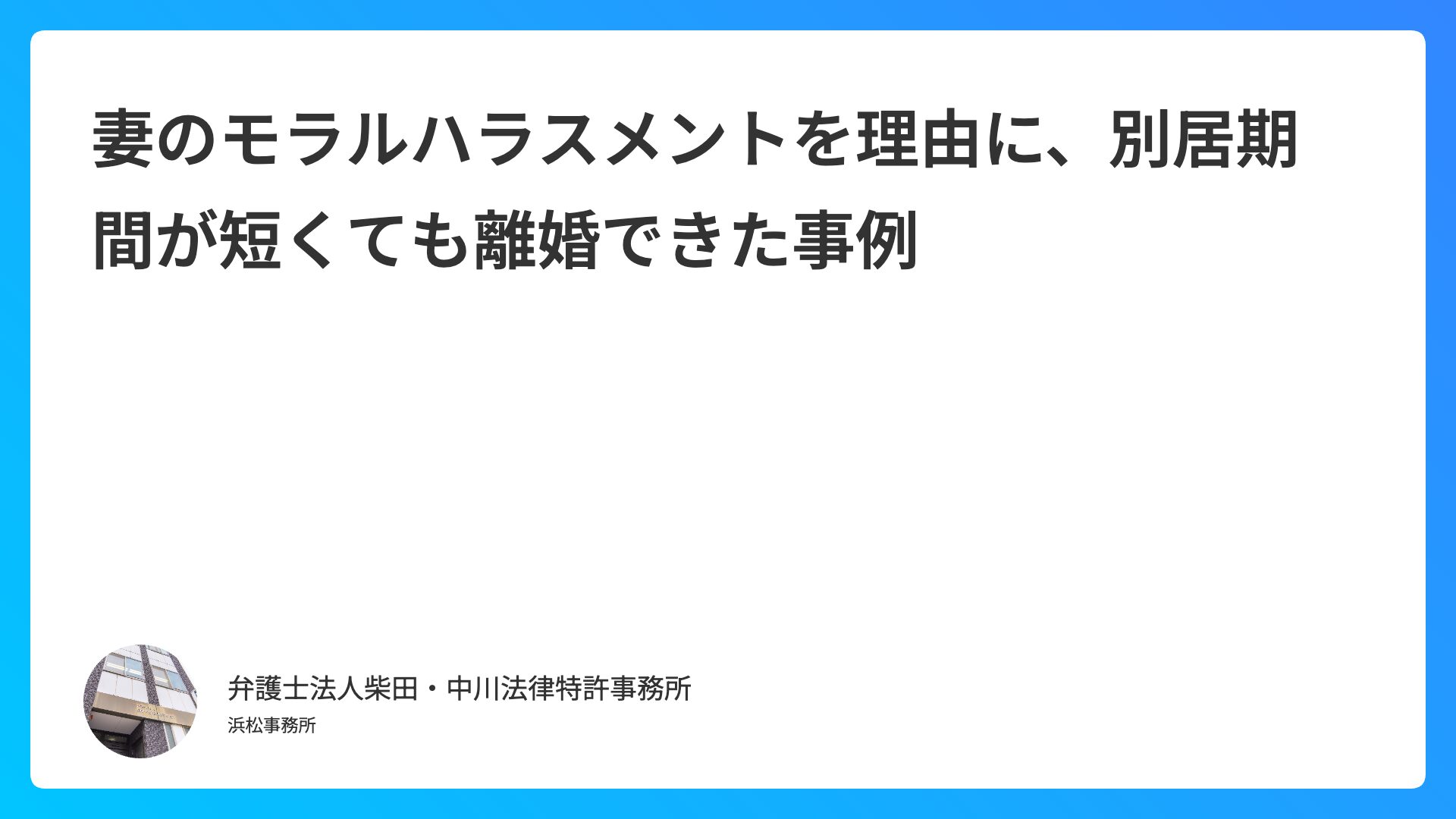 妻のモラルハラスメントを理由に、別居期間が短くても離婚できた事例

弁護士法人柴田・中川法律特許事務所
浜松事務所